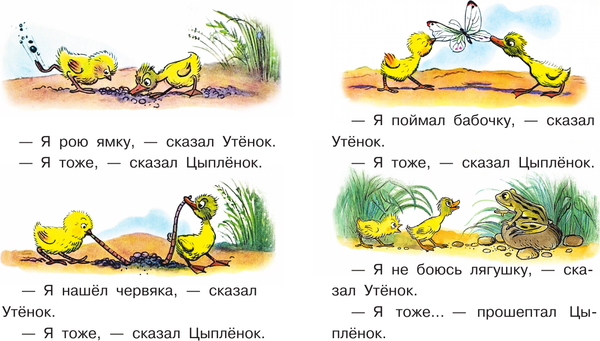 — Я рою ямку, — сказал Утёнок.
— Я тоже, — сказал Цыплёнок.

— Я нашёл червяка, — сказал Утёнок.
— Я тоже, — сказал Цыплёнок.

— Я поймал бабочку, — сказал Утёнок.
— Я тоже, — сказал Цыплёнок.

— Я не боюсь лягушку, — сказал Утёнок.
— Я тоже... — прошептал Цыплёнок.